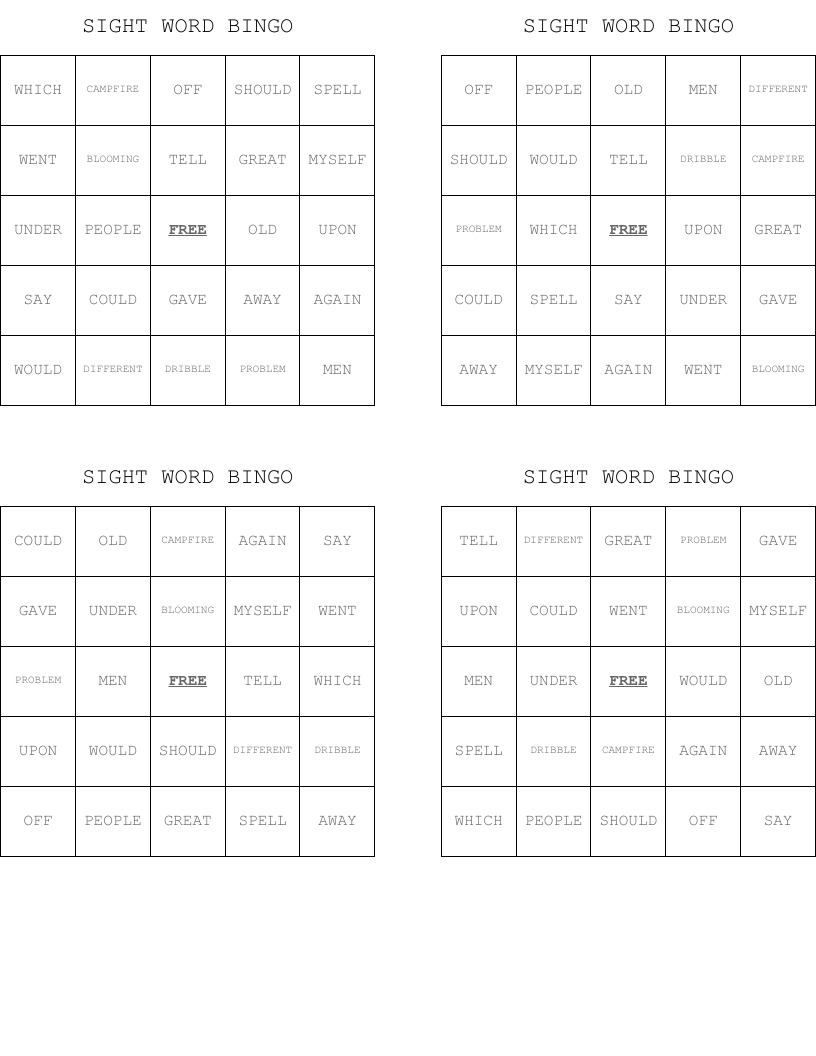 SIGHT WORD BINGO

| WHICH | CAMPFIRE | OFF | SHOULD | SPELL |
|---|---|---|---|---|
| WENT | BLOOMING | TELL | GREAT | MYSELF |
| UNDER | PEOPLE | FREE | OLD | UPON |
| SAY | COULD | GAVE | AWAY | AGAIN |
| WOULD | DIFFERENT | DRIBBLE | PROBLEM | MEN |

SIGHT WORD BINGO

| OFF | PEOPLE | OLD | MEN | DIFFERENT |
|---|---|---|---|---|
| SHOULD | WOULD | TELL | DRIBBLE | CAMPFIRE |
| PROBLEM | WHICH | FREE | UPON | GREAT |
| COULD | SPELL | SAY | UNDER | GAVE |
| AWAY | MYSELF | AGAIN | WENT | BLOOMING |

SIGHT WORD BINGO

| COULD | OLD | CAMPFIRE | AGAIN | SAY |
|---|---|---|---|---|
| GAVE | UNDER | BLOOMING | MYSELF | WENT |
| PROBLEM | MEN | FREE | TELL | WHICH |
| UPON | WOULD | SHOULD | DIFFERENT | DRIBBLE |
| OFF | PEOPLE | GREAT | SPELL | AWAY |

SIGHT WORD BINGO

| TELL | DIFFERENT | GREAT | PROBLEM | GAVE |
|---|---|---|---|---|
| UPON | COULD | WENT | BLOOMING | MYSELF |
| MEN | UNDER | FREE | WOULD | OLD |
| SPELL | DRIBBLE | CAMPFIRE | AGAIN | AWAY |
| WHICH | PEOPLE | SHOULD | OFF | SAY |